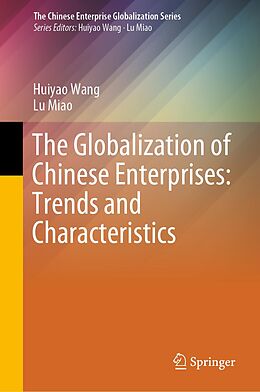 The Chinese Enterprise Globalization Series
Series Editors: Huiyao Wang · Lu Miao

Huiyao Wang
Lu Miao

The Globalization of Chinese Enterprises: Trends and Characteristics

Springer